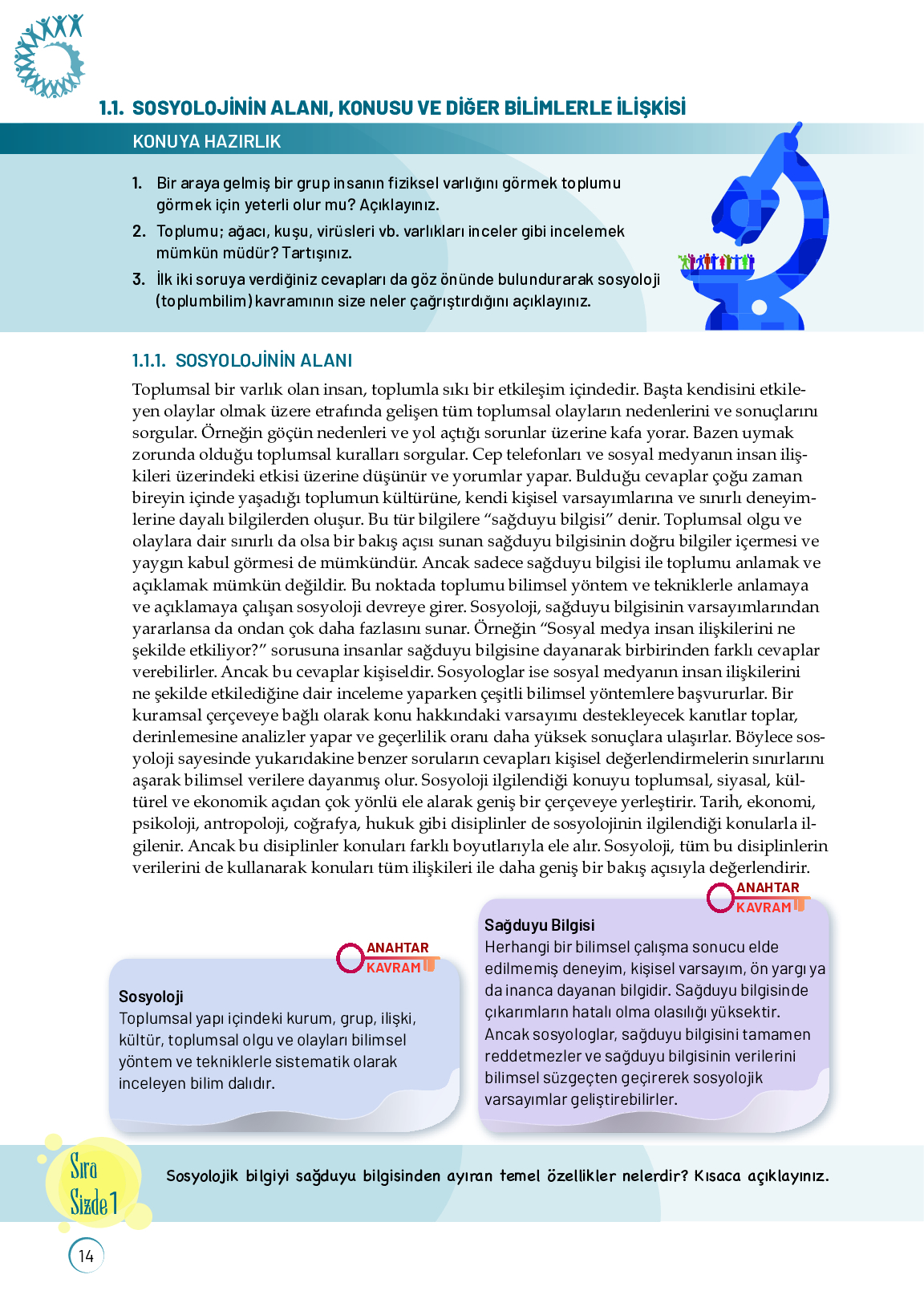 1.1. SOSYOLOJİNİN ALANI, KONUSU VE DİĞER BİLİMLERLE İLİŞKİSİ

KONUYA HAZIRLIK

1. Bir araya gelmiş bir grup insanın fiziksel varlığını görmek toplumu görmek için yeterli olur mu? Açıklayınız.
2. Toplumu; ağacı, kuşu, virüsleri vb. varlıkları inceler gibi incelemek mümkün müdür? Tartışınız.
3. İlk iki soruya verdiğiniz cevapları da göz önünde bulundurarak sosyoloji (toplumbilim) kavramının size neler çağrıştırdığını açıklayınız.

1.1.1. SOSYOLOJİNİN ALANI

Toplumsal bir varlık olan insan, toplumla sıkı bir etkileşim içindedir. Başta kendisini etkileyen olaylar olmak üzere etrafında gelişen tüm toplumsal olayların nedenlerini ve sonuçlarını sorgular. Örneğin göçün nedenleri ve yol açtığı sorunlar üzerine kafa yorar. Bazen uymak zorunda olduğu toplumsal kuralları sorgular. Cep telefonları ve sosyal medyanın insan ilişkileri üzerindeki etkisi üzerine düşünür ve yorumlar yapar. Bulduğu cevaplar çoğu zaman bireyin içinde yaşadığı toplumun kültürüne, kendi kişisel varsayımlarına ve sınırlı deneyimlerine dayalı bilgilerden oluşur. Bu tür bilgilere “sağduyu bilgisi” denir. Toplumsal olgu ve olaylara dair sınırlı da olsa bir bakış açısı sunan sağduyu bilgisinin doğru bilgiler içermesi ve yaygın kabul görmesi de mümkündür. Ancak sadece sağduyu bilgisi ile toplumu anlamak ve açıklamak mümkün değildir. Bu noktada toplumu bilimsel yöntem ve tekniklerle anlamaya ve açıklamaya çalışan sosyoloji devreye girer. Sosyoloji, sağduyu bilgisinin varsayımlarından yararlansa da ondan çok daha fazlasını sunar. Örneğin “Sosyal medya insan ilişkilerini ne şekilde etkiliyor?” sorusuna insanlar sağduyu bilgisine dayanarak birbirinden farklı cevaplar verebilirler. Ancak bu cevaplar kişiseldir. Sosyologlar ise sosyal medyanın insan ilişkilerini ne şekilde etkilediğine dair inceleme yaparken çeşitli bilimsel yöntemlere başvururlar. Bir kuramsal çerçeveye bağlı olarak konu hakkındaki varsayımı destekleyecek kanıtlar toplar, derinlemesine analizler yapar ve geçerlilik oranı daha yüksek sonuçlara ulaşırlar. Böylece sosyoloji sayesinde yukarıdakine benzer soruların cevapları kişisel değerlendirmelerin sınırlarını aşarak bilimsel verilere dayanmış olur. Sosyoloji ilgilendiği konuyu toplumsal, siyasal, kültürel ve ekonomik açıdan çok yönlü ele alarak geniş bir çerçeveye yerleştirir. Tarih, ekonomi, psikoloji, antropoloji, coğrafya, hukuk gibi disiplinler de sosyolojinin ilgilendiği konularla ilgilenir. Ancak bu disiplinler konuları farklı boyutlarıyla ele alır. Sosyoloji, tüm bu disiplinlerin verilerini de kullanarak konuları tüm ilişkileri ile daha geniş bir bakış açısıyla değerlendirir.

ANAHTAR KAVRAM

Sosyoloji
Toplumsal yapı içindeki kurum, grup, ilişki, kültür, toplumsal olgu ve olayları bilimsel yöntem ve tekniklerle sistematik olarak inceleyen bilim dalıdır.

ANAHTAR KAVRAM

Sağduyu Bilgisi
Herhangi bir bilimsel çalışma sonucu elde edilmemiş deneyim, kişisel varsayım, ön yargı ya da inanca dayanan bilgidir. Sağduyu bilgisinde çıkarımların hatalı olma olasılığı yüksektir. Ancak sosyologlar, sağduyu bilgisini tamamen reddetmezler ve sağduyu bilgisinin verilerini bilimsel süzgeçten geçirerek sosyolojik varsayımlar geliştirebilirler.

Sıra Sizde 1

Sosyolojik bilgiyi sağduyu bilgisinden ayıran temel özellikler nelerdir? Kısaca açıklayınız.

14